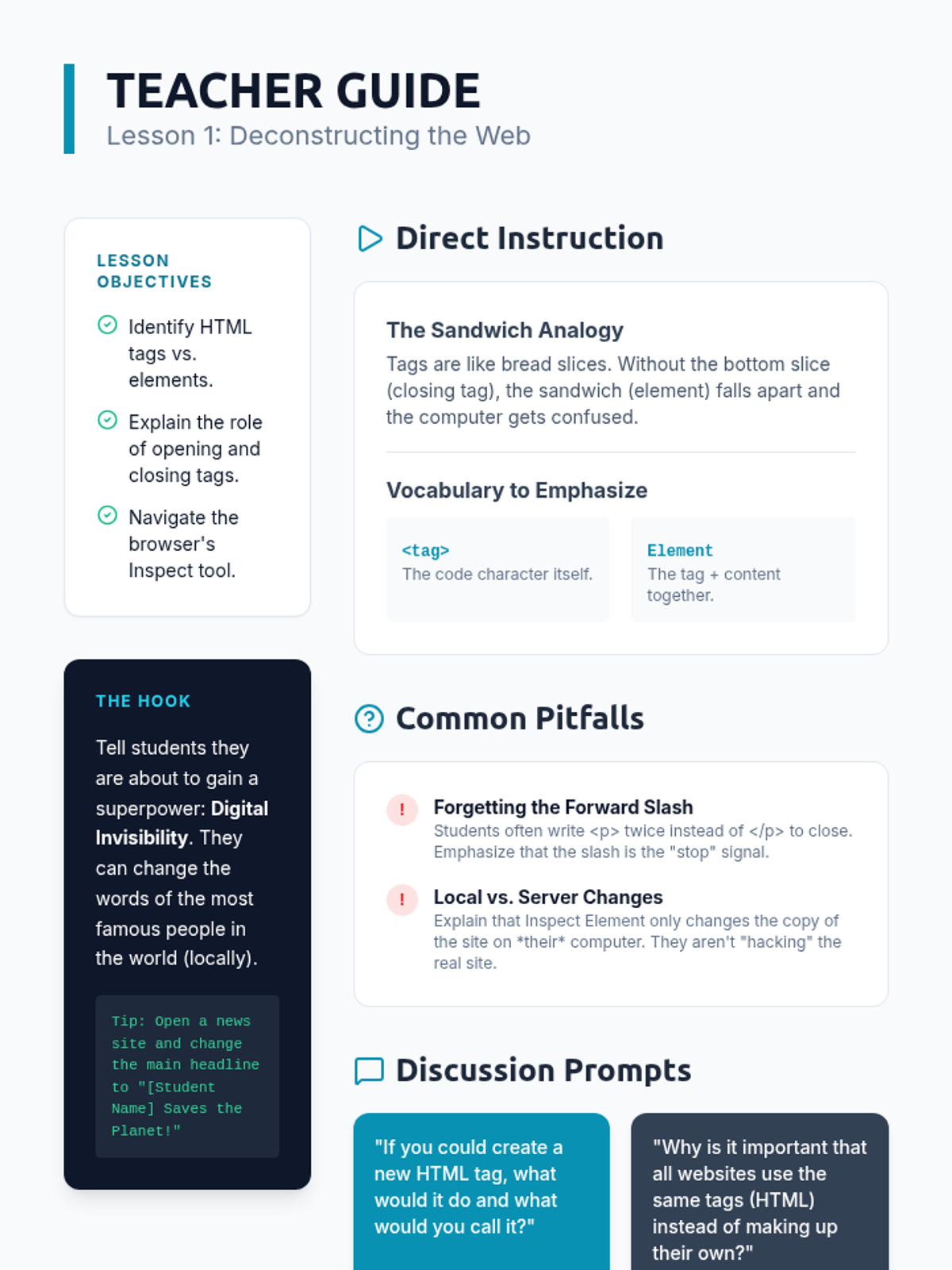 TEACHER GUIDE
Lesson 1: Deconstructing the Web

LESSON OBJECTIVES

Identify HTML tags vs. elements.

Explain the role of opening and closing tags.

Navigate the browser's Inspect tool.

THE HOOK

Tell students they are about to gain a superpower: Digital Invisibility. They can change the words of the most famous people in the world (locally).

Tip: Open a news site and change the main headline to "[Student Name] Saves the Planet!"

Direct Instruction

The Sandwich Analogy

Tags are like bread slices. Without the bottom slice (closing tag), the sandwich (element) falls apart and the computer gets confused.

Vocabulary to Emphasize

<tag>
The code character itself.

Element
The tag + content together.

Common Pitfalls

!
Forgetting the Forward Slash
Students often write <p> twice instead of </p> to close. Emphasize that the slash is the "stop" signal.

!
Local vs. Server Changes
Explain that Inspect Element only changes the copy of the site on *their* computer. They aren't "hacking" the real site.

Discussion Prompts

"If you could create a new HTML tag, what would it do and what would you call it?"

"Why is it important that all websites use the same tags (HTML) instead of making up their own?"